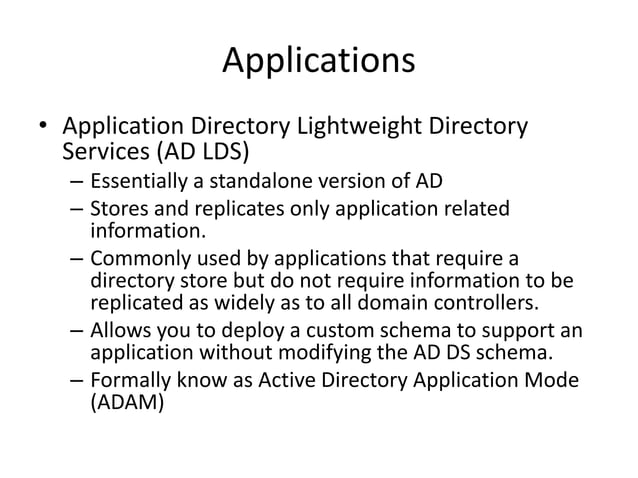 Applications

• Application Directory Lightweight Directory Services (AD LDS)
– Essentially a standalone version of AD
– Stores and replicates only application related information.
– Commonly used by applications that require a directory store but do not require information to be replicated as widely as to all domain controllers.
– Allows you to deploy a custom schema to support an application without modifying the AD DS schema.
– Formally know as Active Directory Application Mode (ADAM)